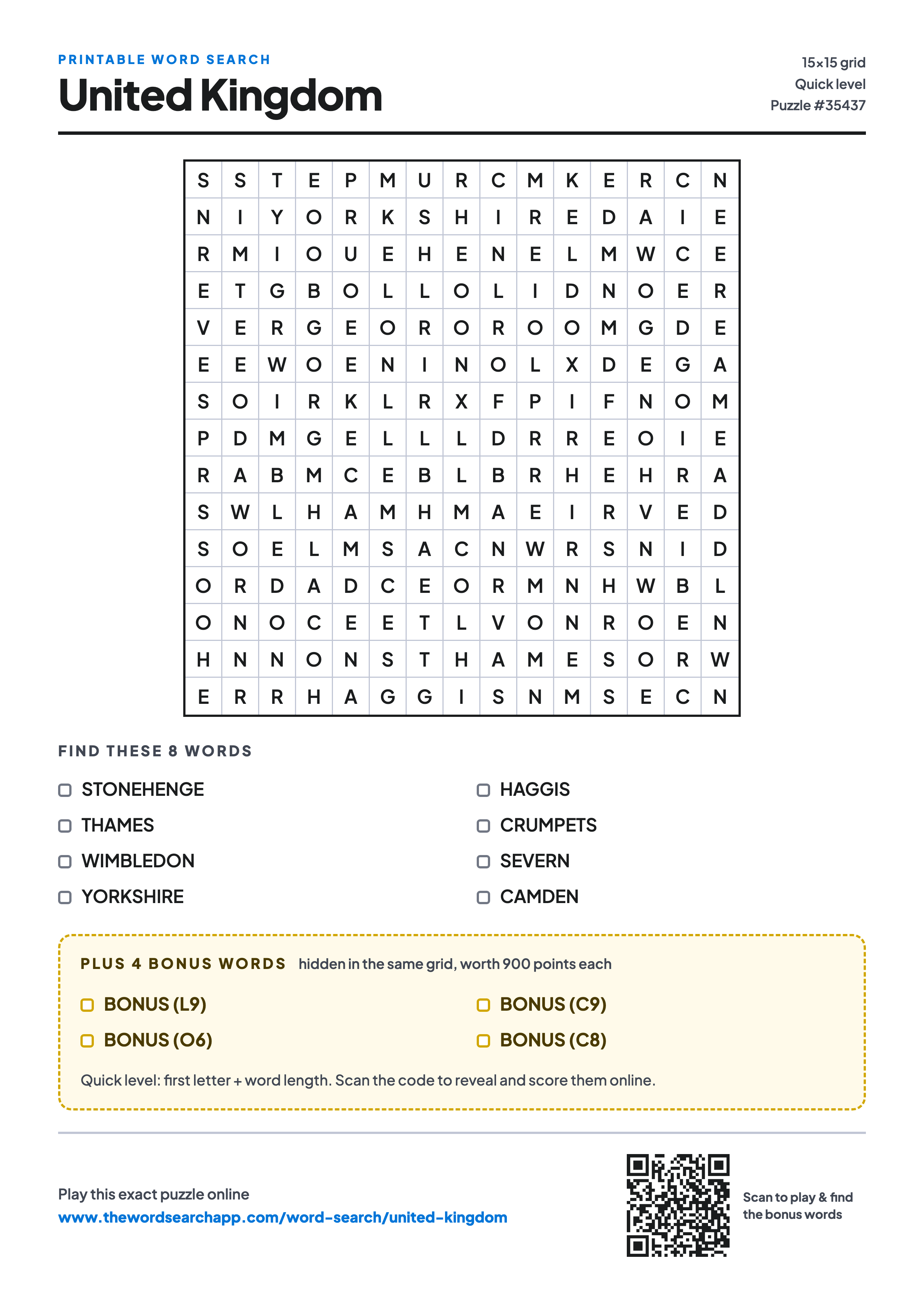 PRINTABLE WORD SEARCH

United Kingdom

15×15 grid
Quick level
Puzzle #35437

| S | S | T | E | P | M | U | R | C | M | K | E | R | C | N |
|---|---|---|---|---|---|---|---|---|---|---|---|---|---|---|
| N | I | Y | O | R | K | S | H | I | R | E | D | A | I | E |
| R | M | I | O | U | E | H | E | N | E | L | M | W | C | E |
| E | T | G | B | O | L | L | O | L | I | D | N | O | E | R |
| V | E | R | G | E | O | R | O | R | O | O | M | G | D | E |
| E | E | W | O | E | N | I | N | O | L | X | D | E | G | A |
| S | O | I | R | K | L | R | X | F | P | I | F | N | O | M |
| P | D | M | G | E | L | L | L | D | R | R | E | O | I | E |
| R | A | B | M | C | E | B | L | B | R | H | E | H | R | A |
| S | W | L | H | A | M | H | M | A | E | I | R | V | E | D |
| S | O | E | L | M | S | A | C | N | W | R | S | N | I | D |
| O | R | D | A | D | C | E | O | R | M | N | H | W | B | L |
| O | N | O | C | E | E | T | L | V | O | N | R | O | E | N |
| H | N | N | O | N | S | T | H | A | M | E | S | O | R | W |
| E | R | R | H | A | G | G | I | S | N | M | S | E | C | N |

FIND THESE 8 WORDS

STONEHENGE
THAMES
WIMBLEDON
YORKSHIRE

HAGGIS
CRUMPETS
SEVERN
CAMDEN

PLUS 4 BONUS WORDS hidden in the same grid, worth 900 points each

BONUS (L9)
BONUS (O6)

BONUS (C9)
BONUS (C8)

Quick level: first letter + word length. Scan the code to reveal and score them online.

Play this exact puzzle online
www.thewordsearchapp.com/word-search/united-kingdom

Scan to play & find the bonus words